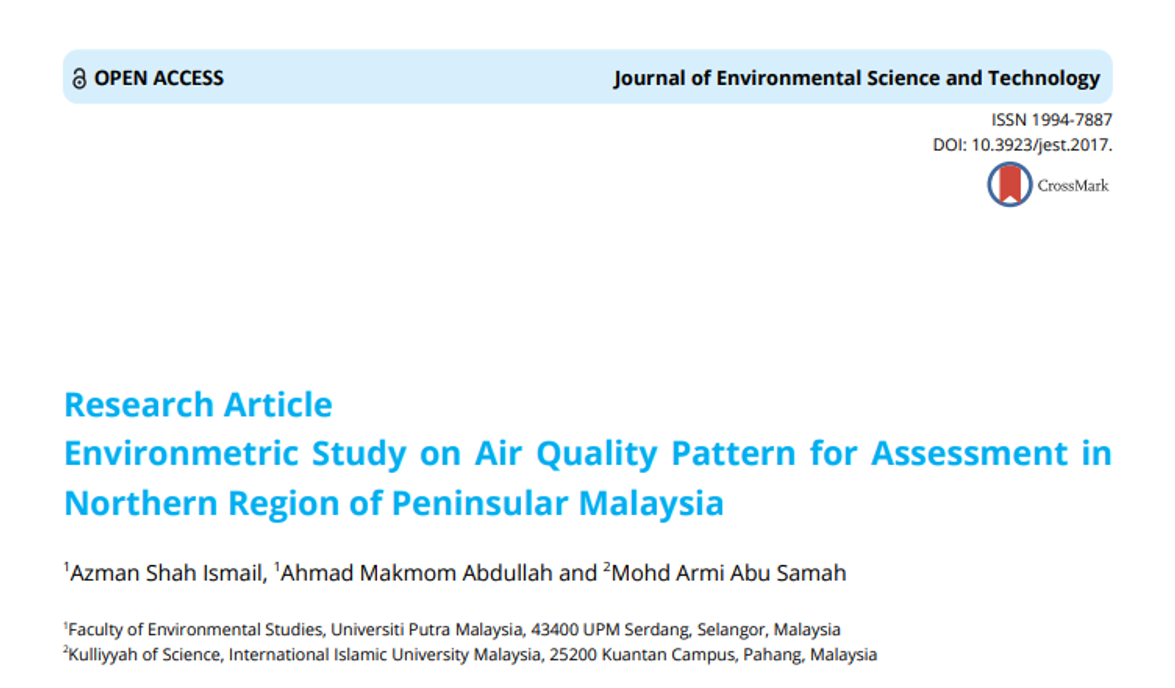 OPEN ACCESS

Journal of Environmental Science and Technology

ISSN 1994-7887
DOI: 10.3923/jest.2017.

CrossMark

Research Article
Environmetric Study on Air Quality Pattern for Assessment in Northern Region of Peninsular Malaysia

$^1$Azman Shah Ismail, $^1$Ahmad Makmom Abdullah and $^2$Mohd Armi Abu Samah

$^1$Faculty of Environmental Studies, Universiti Putra Malaysia, 43400 UPM Serdang, Selangor, Malaysia
$^2$Kulliyyah of Science, International Islamic University Malaysia, 25200 Kuantan Campus, Pahang, Malaysia